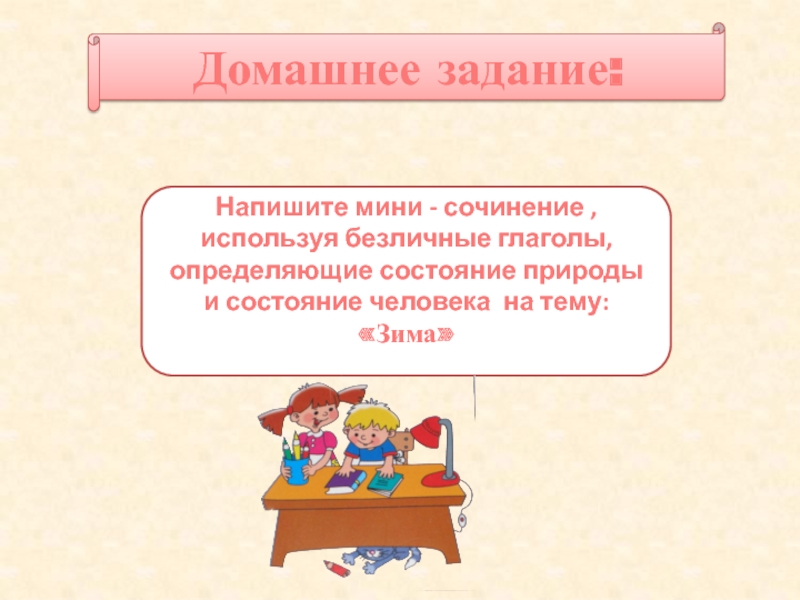 Домашнее задание:

Напишите мини - сочинение , используя безличные глаголы, определяющие состояние природы и состояние человека на тему: «Зима»